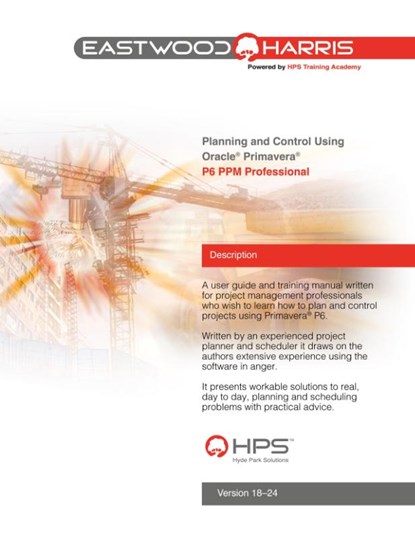 EASTWOOD HARRIS

Powered by HPS Training Academy

Planning and Control Using Oracle® Primavera® P6 PPM Professional

Description

A user guide and training manual written for project management professionals who wish to learn how to plan and control projects using Primavera® P6.

Written by an experienced project planner and scheduler it draws on the authors extensive experience using the software in anger.

It presents workable solutions to real, day to day, planning and scheduling problems with practical advice.

HPS™
Hyde Park Solutions

Version 18–24